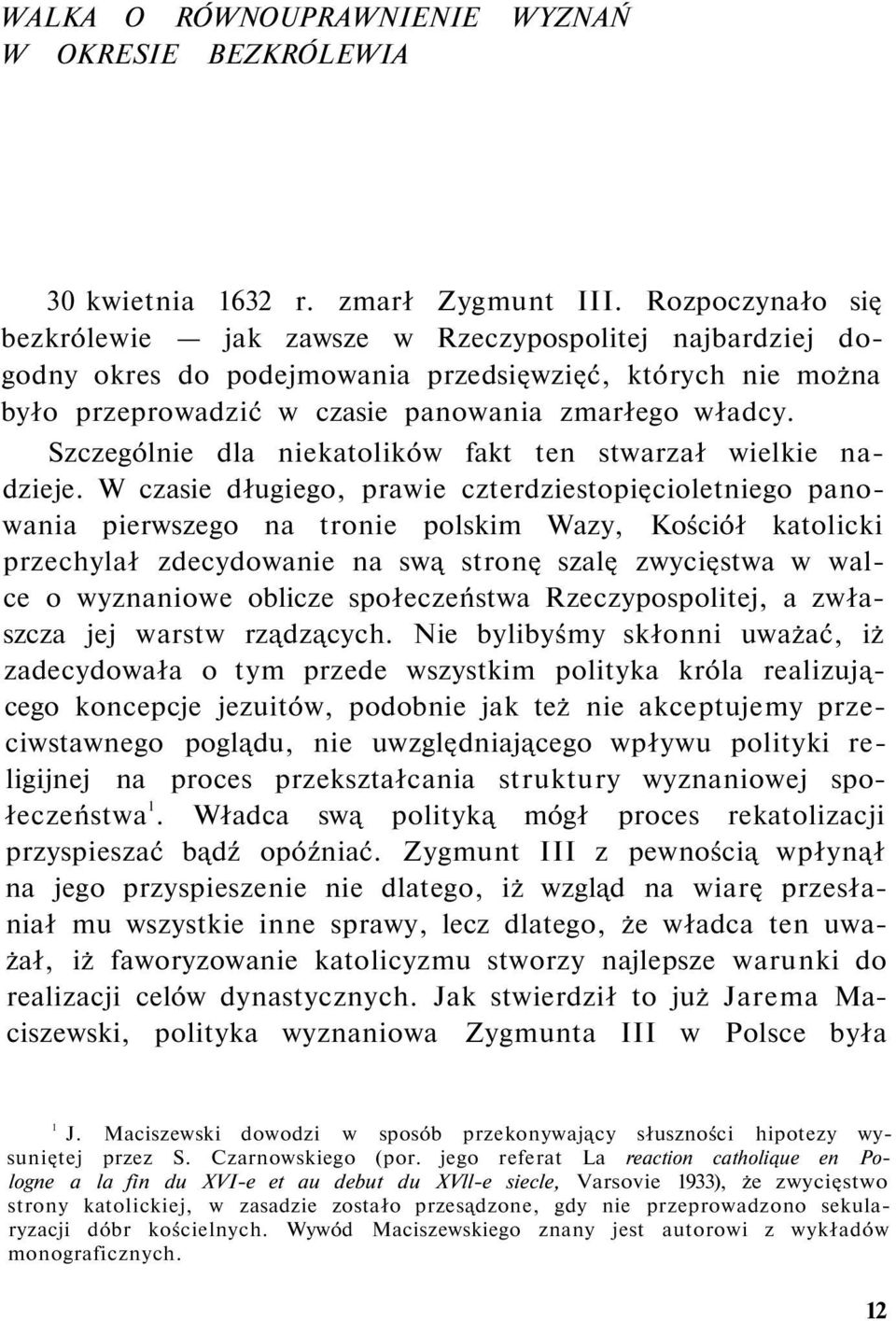 WALKA O RÓWNOUPRAWNIENIE WYZNAŃ
W OKRESIE BEZKRÓLEWIA

30 kwietnia 1632 r. zmarł Zygmunt III. Rozpoczynało się bezkrólewie — jak zawsze w Rzeczypospolitej najbardziej dogodny okres do podejmowania przedsięwzięć, których nie można było przeprowadzić w czasie panowania zmarłego władcy. Szczególnie dla niekatolików fakt ten stwarzał wielkie nadzieje. W czasie długiego, prawie czterdziestopięcioletniego panowania pierwszego na tronie polskim Wazy, Kościół katolicki przechylał zdecydowanie na swą stronę szalę zwycięstwa w walce o wyznaniowe oblicze społeczeństwa Rzeczypospolitej, a zwłaszcza jej warstw rządzących. Nie bylibyśmy skłonni uważać, iż zadecydowała o tym przede wszystkim polityka króla realizującego koncepcje jezuitów, podobnie jak też nie akceptujemy przeciwstawnego poglądu, nie uwzględniającego wpływu polityki religijnej na proces przekształcania struktury wyznaniowej społeczeństwa$^1$. Władca swą polityką mógł proces rekatolizacji przyspieszać bądź opóźniać. Zygmunt III z pewnością wpłynął na jego przyspieszenie nie dlatego, iż wzgląd na wiarę przesłaniał mu wszystkie inne sprawy, lecz dlatego, że władca ten uważał, iż faworyzowanie katolicyzmu stworzy najlepsze warunki do realizacji celów dynastycznych. Jak stwierdził to już Jarema Maciszewski, polityka wyznaniowa Zygmunta III w Polsce była

$^1$ J. Maciszewski dowodzi w sposób przekonywający słuszności hipotezy wysuniętej przez S. Czarnowskiego (por. jego referat La reaction catholique en Pologne a la fin du XVI-e et au debut du XVll-e siecle, Varsovie 1933), że zwycięstwo strony katolickiej, w zasadzie zostało przesądzone, gdy nie przeprowadzono sekularyzacji dóbr kościelnych. Wywód Maciszewskiego znany jest autorowi z wykładów monograficznych.

12